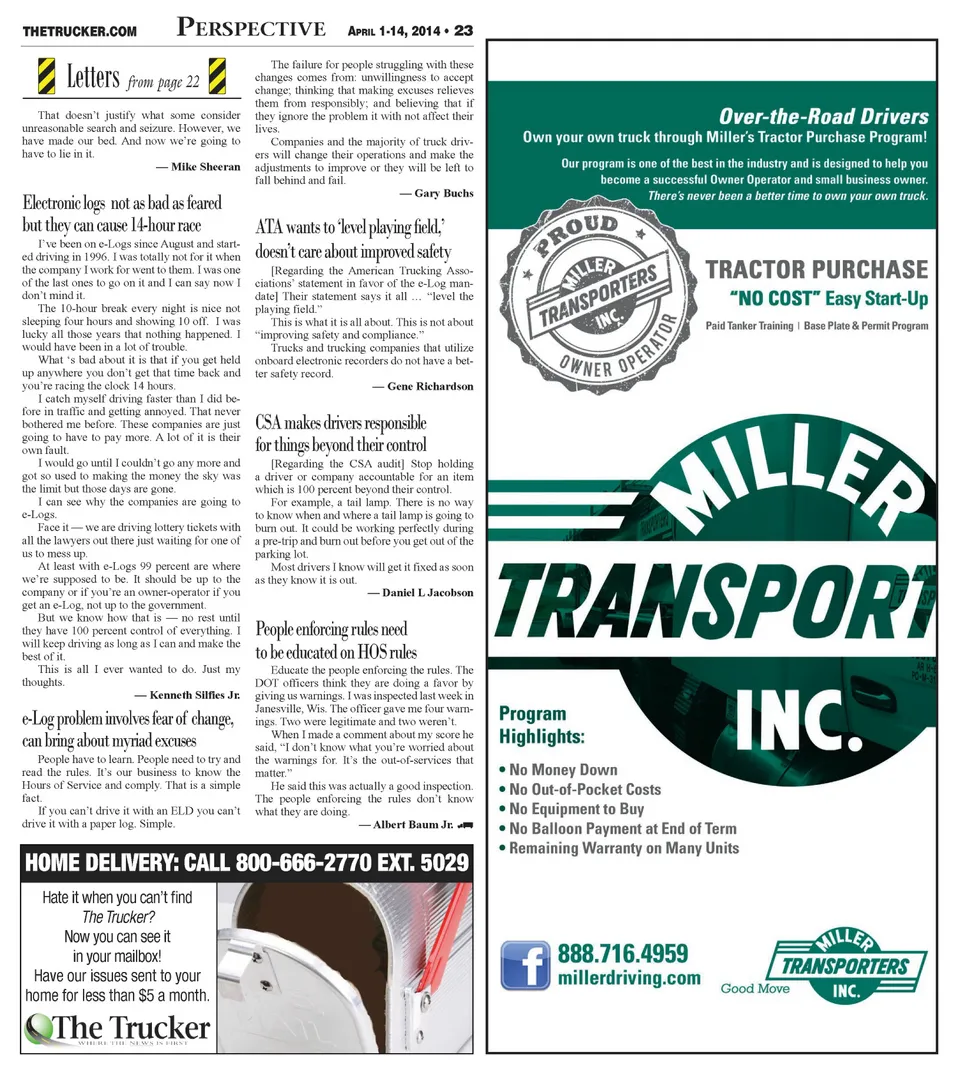 THETRUCKER.COM PERSPECTIVE APRIL 1-14, 2014 • 23

Letters from page 22

That doesn't justify what some consider unreasonable search and seizure. However, we have made our bed. And now we're going to have to lie in it.

— Mike Sheeran

Electronic logs not as bad as feared but they can cause 14-hour race

I've been on e-Logs since August and started driving in 1996. I was totally not for it when the company I work for went to them. I was one of the last ones to go on it and I can say now I don't mind it.

The 10-hour break every night is nice not sleeping four hours and showing 10 off. I was lucky all those years that nothing happened. I would have been in a lot of trouble.

What 's bad about it is that if you get held up anywhere you don't get that time back and you're racing the clock 14 hours.

I catch myself driving faster than I did before in traffic and getting annoyed. That never bothered me before. These companies are just going to have to pay more. A lot of it is their own fault.

I would go until I couldn't go any more and got so used to making the money the sky was the limit but those days are gone.

I can see why the companies are going to e-Logs.

Face it — we are driving lottery tickets with all the lawyers out there just waiting for one of us to mess up.

At least with e-Logs 99 percent are where we're supposed to be. It should be up to the company or if you're an owner-operator if you get an e-Log, not up to the government.

But we know how that is — no rest until they have 100 percent control of everything. I will keep driving as long as I can and make the best of it.

This is all I ever wanted to do. Just my thoughts.

— Kenneth Silfies Jr.

e-Log problem involves fear of change, can bring about myriad excuses

People have to learn. People need to try and read the rules. It's our business to know the Hours of Service and comply. That is a simple fact.

If you can't drive it with an ELD you can't drive it with a paper log. Simple.

The failure for people struggling with these changes comes from: unwillingness to accept change; thinking that making excuses relieves them from responsibly; and believing that if they ignore the problem it with not affect their lives.

Companies and the majority of truck drivers will change their operations and make the adjustments to improve or they will be left to fall behind and fail.

— Gary Buchs

ATA wants to 'level playing field,' doesn't care about improved safety

[Regarding the American Trucking Associations' statement in favor of the e-Log mandate] Their statement says it all … "level the playing field."

This is what it is all about. This is not about "improving safety and compliance."

Trucks and trucking companies that utilize onboard electronic recorders do not have a better safety record.

— Gene Richardson

CSA makes drivers responsible for things beyond their control

[Regarding the CSA audit] Stop holding a driver or company accountable for an item which is 100 percent beyond their control.

For example, a tail lamp. There is no way to know when and where a tail lamp is going to burn out. It could be working perfectly during a pre-trip and burn out before you get out of the parking lot.

Most drivers I know will get it fixed as soon as they know it is out.

— Daniel L Jacobson

People enforcing rules need to be educated on HOS rules

Educate the people enforcing the rules. The DOT officers think they are doing a favor by giving us warnings. I was inspected last week in Janesville, Wis. The officer gave me four warnings. Two were legitimate and two weren't.

When I made a comment about my score he said, "I don't know what you're worried about the warnings for. It's the out-of-services that matter."

He said this was actually a good inspection. The people enforcing the rules don't know what they are doing.

— Albert Baum Jr.

HOME DELIVERY: CALL 800-666-2770 EXT. 5029

Hate it when you can't find The Trucker? Now you can see it in your mailbox! Have our issues sent to your home for less than $5 a month.

The Trucker
WHERE THE NEWS IS FIRST

Over-the-Road Drivers
Own your own truck through Miller's Tractor Purchase Program!
Our program is one of the best in the industry and is designed to help you become a successful Owner Operator and small business owner.
There's never been a better time to own your own truck.

PROUD MILLER TRANSPORTERS INC. OWNER OPERATOR

TRACTOR PURCHASE
"NO COST" Easy Start-Up
Paid Tanker Training | Base Plate & Permit Program

MILLER TRANSPORT INC.

Program Highlights:
• No Money Down
• No Out-of-Pocket Costs
• No Equipment to Buy
• No Balloon Payment at End of Term
• Remaining Warranty on Many Units

888.716.4959
millerdriving.com

MILLER TRANSPORTERS INC.
Good Move